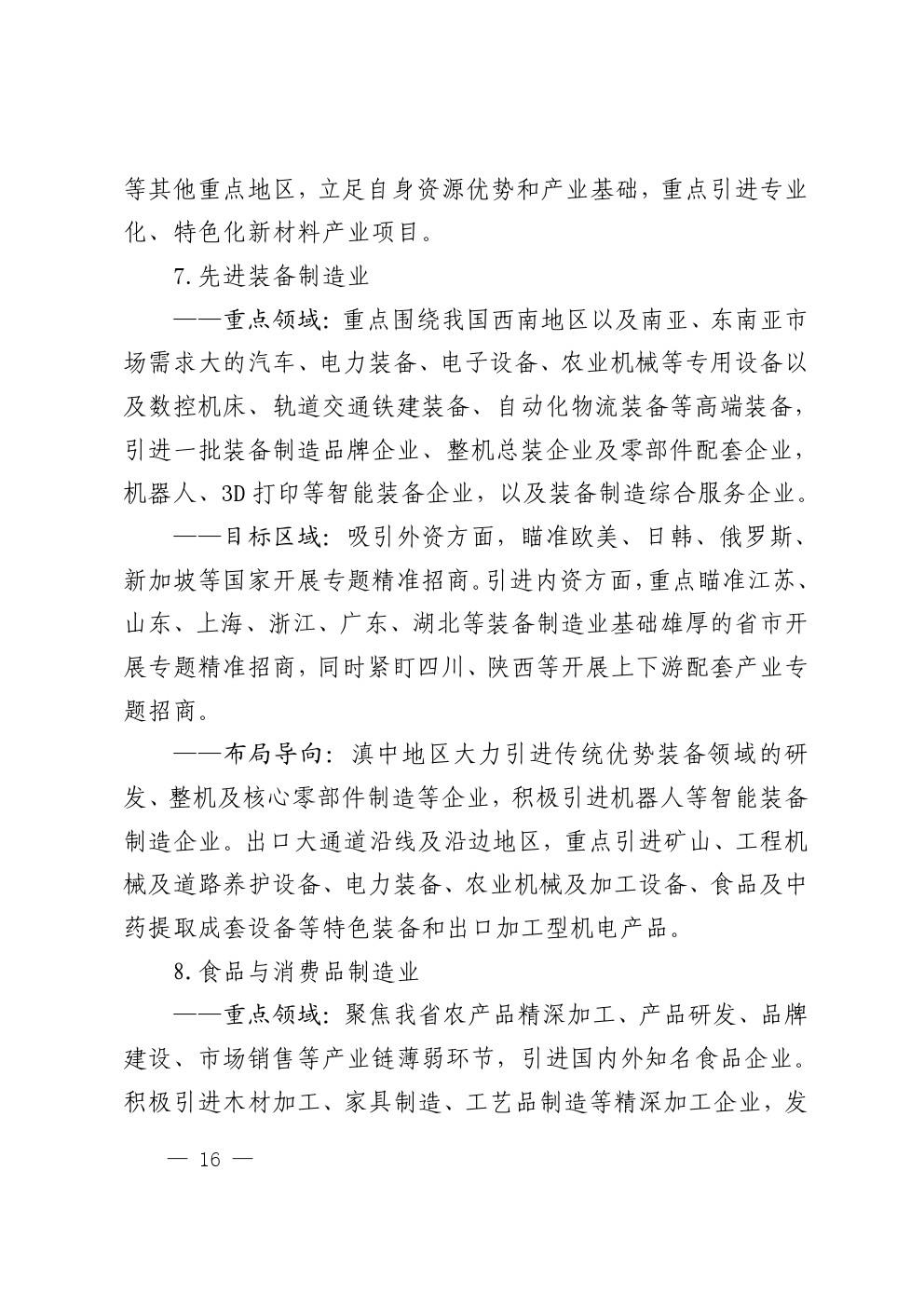 等其他重点地区，立足自身资源优势和产业基础，重点引进专业化、特色化新材料产业项目。

7.先进装备制造业

——重点领域：重点围绕我国西南地区以及南亚、东南亚市场需求大的汽车、电力装备、电子设备、农业机械等专用设备以及数控机床、轨道交通铁建装备、自动化物流装备等高端装备，引进一批装备制造品牌企业、整机总装企业及零部件配套企业，机器人、3D打印等智能装备企业，以及装备制造综合服务企业。

——目标区域：吸引外资方面，瞄准欧美、日韩、俄罗斯、新加坡等国家开展专题精准招商。引进内资方面，重点瞄准江苏、山东、上海、浙江、广东、湖北等装备制造业基础雄厚的省市开展专题精准招商，同时紧盯四川、陕西等开展上下游配套产业专题招商。

——布局导向：滇中地区大力引进传统优势装备领域的研发、整机及核心零部件制造等企业，积极引进机器人等智能装备制造企业。出口大通道沿线及沿边地区，重点引进矿山、工程机械及道路养护设备、电力装备、农业机械及加工设备、食品及中药提取成套设备等特色装备和出口加工型机电产品。

8.食品与消费品制造业

——重点领域：聚焦我省农产品精深加工、产品研发、品牌建设、市场销售等产业链薄弱环节，引进国内外知名食品企业。积极引进木材加工、家具制造、工艺品制造等精深加工企业，发

— 16 —